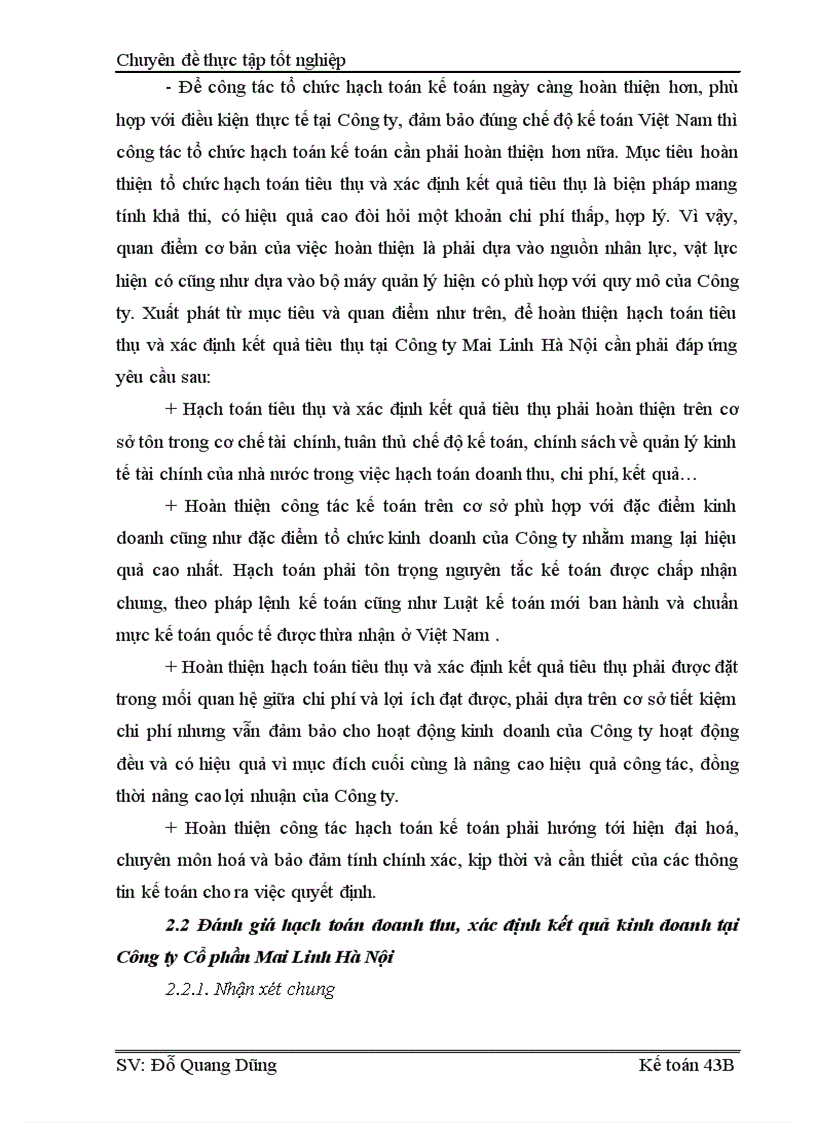 Chuyên đề thực tập tốt nghiệp

- Để công tác tổ chức hạch toán kế toán ngày càng hoàn thiện hơn, phù hợp với điều kiện thực tế tại Công ty, đảm bảo đúng chế độ kế toán Việt Nam thì công tác tổ chức hạch toán kế toán cần phải hoàn thiện hơn nữa. Mục tiêu hoàn thiện tổ chức hạch toán tiêu thụ và xác định kết quả tiêu thụ là biện pháp mang tính khả thi, có hiệu quả cao đòi hỏi một khoản chi phí thấp, hợp lý. Vì vậy, quan điểm cơ bản của việc hoàn thiện là phải dựa vào nguồn nhân lực, vật lực hiện có cũng như dựa vào bộ máy quản lý hiện có phù hợp với quy mô của Công ty. Xuất phát từ mục tiêu và quan điểm như trên, để hoàn thiện hạch toán tiêu thụ và xác định kết quả tiêu thụ tại Công ty Mai Linh Hà Nội cần phải đáp ứng yêu cầu sau:

+ Hạch toán tiêu thụ và xác định kết quả tiêu thụ phải hoàn thiện trên cơ sở tôn trong cơ chế tài chính, tuân thủ chế độ kế toán, chính sách về quản lý kinh tế tài chính của nhà nước trong việc hạch toán doanh thu, chi phí, kết quả…

+ Hoàn thiện công tác kế toán trên cơ sở phù hợp với đặc điểm kinh doanh cũng như đặc điểm tổ chức kinh doanh của Công ty nhằm mang lại hiệu quả cao nhất. Hạch toán phải tôn trọng nguyên tắc kế toán được chấp nhận chung, theo pháp lệnh kế toán cũng như Luật kế toán mới ban hành và chuẩn mực kế toán quốc tế được thừa nhận ở Việt Nam .

+ Hoàn thiện hạch toán tiêu thụ và xác định kết quả tiêu thụ phải được đặt trong mối quan hệ giữa chi phí và lợi ích đạt được, phải dựa trên cơ sở tiết kiệm chi phí nhưng vẫn đảm bảo cho hoạt động kinh doanh của Công ty hoạt động đều và có hiệu quả vì mục đích cuối cùng là nâng cao hiệu quả công tác, đồng thời nâng cao lợi nhuận của Công ty.

+ Hoàn thiện công tác hạch toán kế toán phải hướng tới hiện đại hoá, chuyên môn hoá và bảo đảm tính chính xác, kịp thời và cần thiết của các thông tin kế toán cho ra việc quyết định.

2.2 Đánh giá hạch toán doanh thu, xác định kết quả kinh doanh tại Công ty Cổ phần Mai Linh Hà Nội

2.2.1. Nhận xét chung

SV: Đỗ Quang Dũng          Kế toán 43B